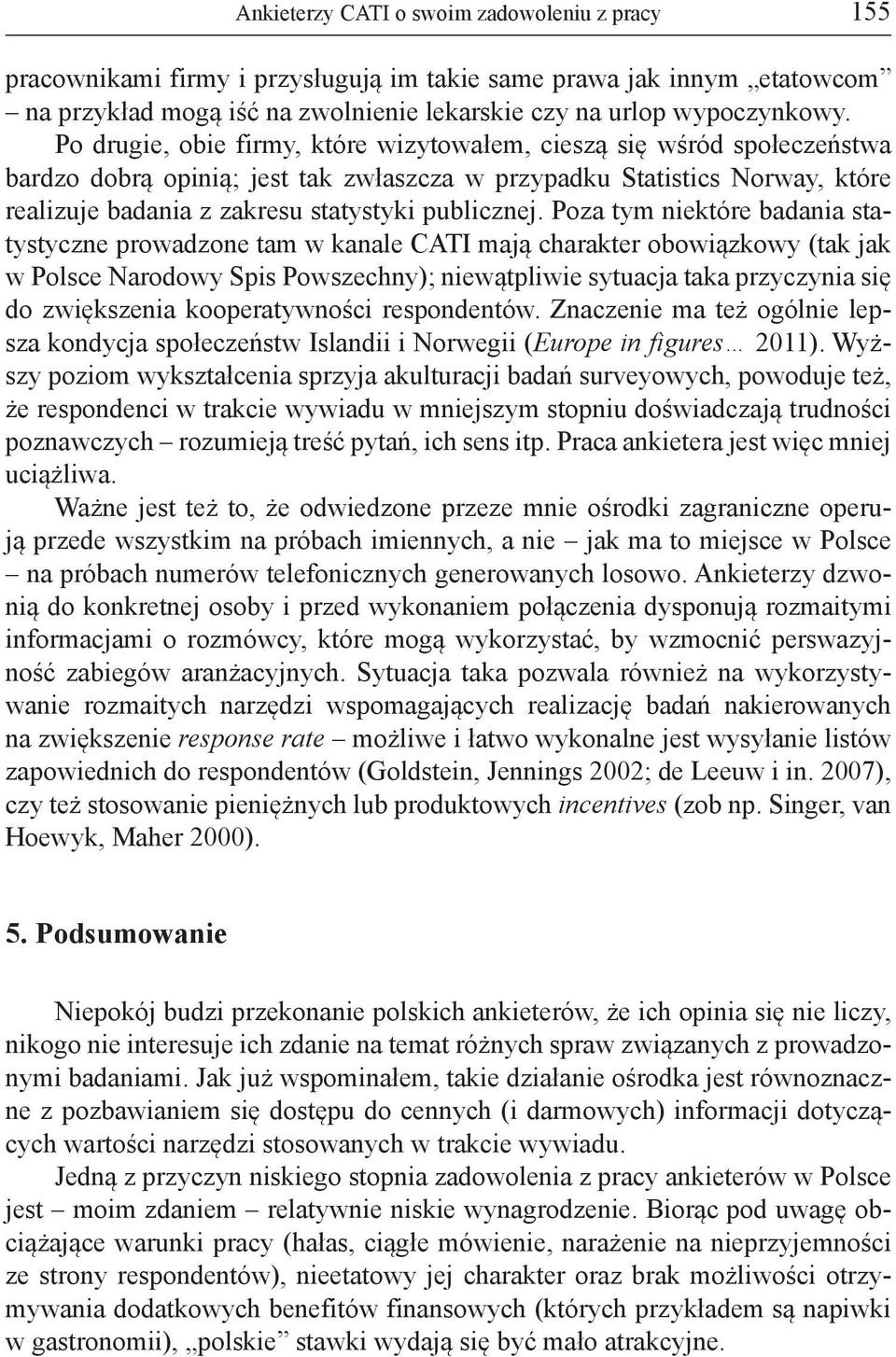 Ankieterzy CATI o swoim zadowoleniu z pracy 155

pracownikami firmy i przysługują im takie same prawa jak innym „etatowcom” – na przykład mogą iść na zwolnienie lekarskie czy na urlop wypoczynkowy. Po drugie, obie firmy, które wizytowałem, cieszą się wśród społeczeństwa bardzo dobrą opinią; jest tak zwłaszcza w przypadku Statistics Norway, które realizuje badania z zakresu statystyki publicznej. Poza tym niektóre badania statystyczne prowadzone tam w kanale CATI mają charakter obowiązkowy (tak jak w Polsce Narodowy Spis Powszechny); niewątpliwie sytuacja taka przyczynia się do zwiększenia kooperatywności respondentów. Znaczenie ma też ogólnie lepsza kondycja społeczeństw Islandii i Norwegii (Europe in figures… 2011). Wyższy poziom wykształcenia sprzyja akulturacji badań surveyowych, powoduje też, że respondenci w trakcie wywiadu w mniejszym stopniu doświadczają trudności poznawczych – rozumieją treść pytań, ich sens itp. Praca ankietera jest więc mniej uciążliwa.

Ważne jest też to, że odwiedzone przeze mnie ośrodki zagraniczne operują przede wszystkim na próbach imiennych, a nie – jak ma to miejsce w Polsce – na próbach numerów telefonicznych generowanych losowo. Ankieterzy dzwonią do konkretnej osoby i przed wykonaniem połączenia dysponują rozmaitymi informacjami o rozmówcy, które mogą wykorzystać, by wzmocnić perswazyjność zabiegów aranżacyjnych. Sytuacja taka pozwala również na wykorzystywanie rozmaitych narzędzi wspomagających realizację badań nakierowanych na zwiększenie response rate – możliwe i łatwo wykonalne jest wysyłanie listów zapowiednich do respondentów (Goldstein, Jennings 2002; de Leeuw i in. 2007), czy też stosowanie pieniężnych lub produktowych incentives (zob np. Singer, van Hoewyk, Maher 2000).

5. Podsumowanie

Niepokój budzi przekonanie polskich ankieterów, że ich opinia się nie liczy, nikogo nie interesuje ich zdanie na temat różnych spraw związanych z prowadzonymi badaniami. Jak już wspominałem, takie działanie ośrodka jest równoznaczne z pozbawianiem się dostępu do cennych (i darmowych) informacji dotyczących wartości narzędzi stosowanych w trakcie wywiadu.

Jedną z przyczyn niskiego stopnia zadowolenia z pracy ankieterów w Polsce jest – moim zdaniem – relatywnie niskie wynagrodzenie. Biorąc pod uwagę obciążające warunki pracy (hałas, ciągłe mówienie, narażenie na nieprzyjemności ze strony respondentów), nieetatowy jej charakter oraz brak możliwości otrzymywania dodatkowych benefitów finansowych (których przykładem są napiwki w gastronomii), „polskie” stawki wydają się być mało atrakcyjne.